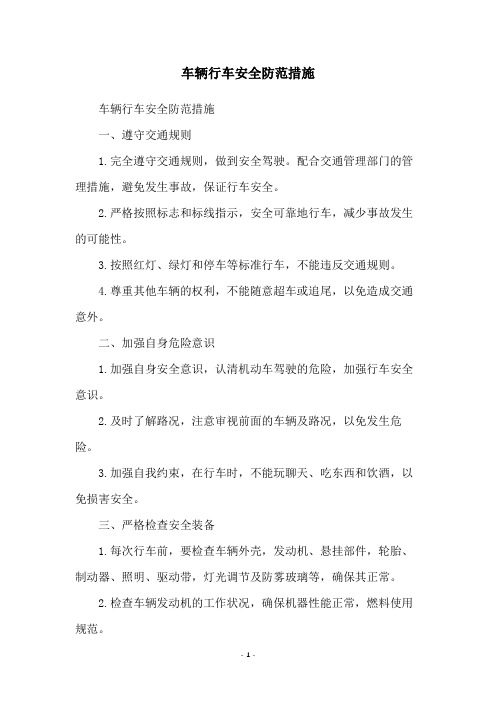 车辆行车安全防范措施

车辆行车安全防范措施

一、遵守交通规则

1.完全遵守交通规则，做到安全驾驶。配合交通管理部门的管理措施，避免发生事故，保证行车安全。

2.严格按照标志和标线指示，安全可靠地行车，减少事故发生的可能性。

3.按照红灯、绿灯和停车等标准行车，不能违反交通规则。

4.尊重其他车辆的权利，不能随意超车或追尾，以免造成交通意外。

二、加强自身危险意识

1.加强自身安全意识，认清机动车驾驶的危险，加强行车安全意识。

2.及时了解路况，注意审视前面的车辆及路况，以免发生危险。

3.加强自我约束，在行车时，不能玩聊天、吃东西和饮酒，以免损害安全。

三、严格检查安全装备

1.每次行车前，要检查车辆外壳，发动机、悬挂部件，轮胎、制动器、照明、驱动带，灯光调节及防雾玻璃等，确保其正常。

2.检查车辆发动机的工作状况，确保机器性能正常，燃料使用规范。

- 1 -